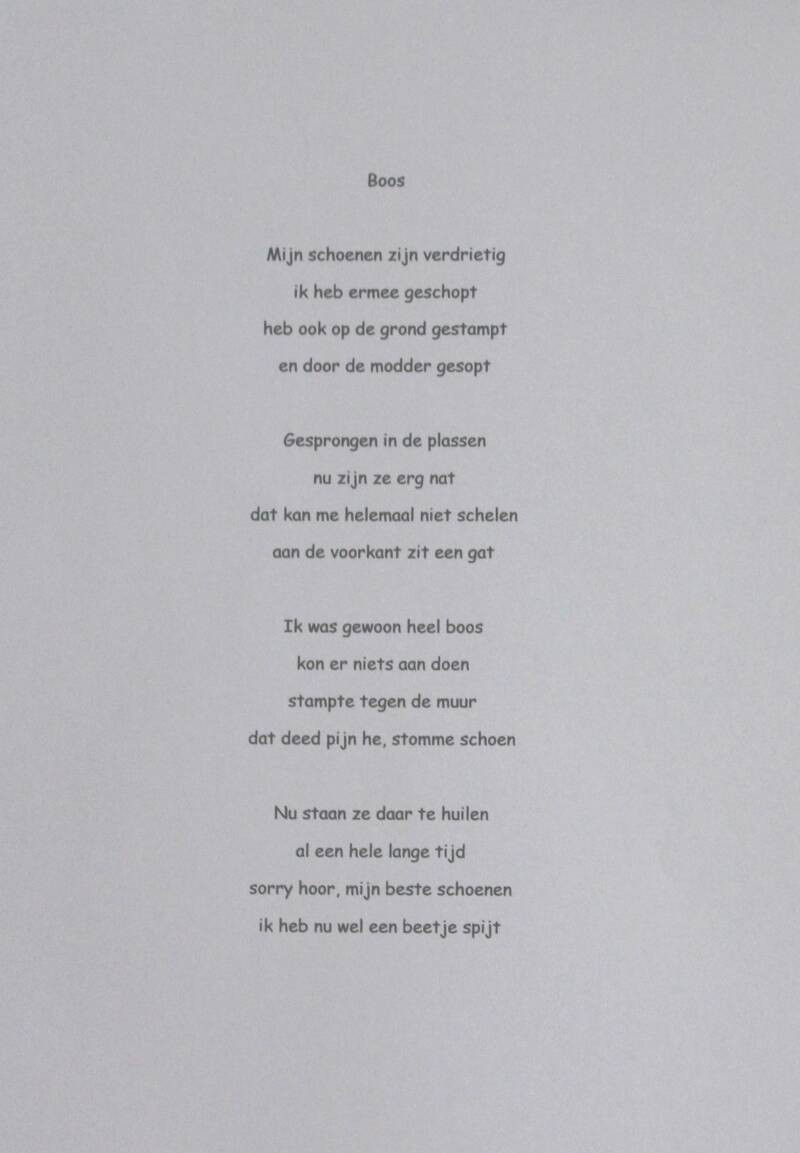 Boos

Mijn schoenen zijn verdrietig
ik heb ermee geschopt
heb ook op de grond gestampt
en door de modder gesopt

Gesprongen in de plassen
nu zijn ze erg nat
dat kan me helemaal niet schelen
aan de voorkant zit een gat

Ik was gewoon heel boos
kon er niets aan doen
stampte tegen de muur
dat deed pijn he, stomme schoen

Nu staan ze daar te huilen
al een hele lange tijd
sorry hoor, mijn beste schoenen
ik heb nu wel een beetje spijt